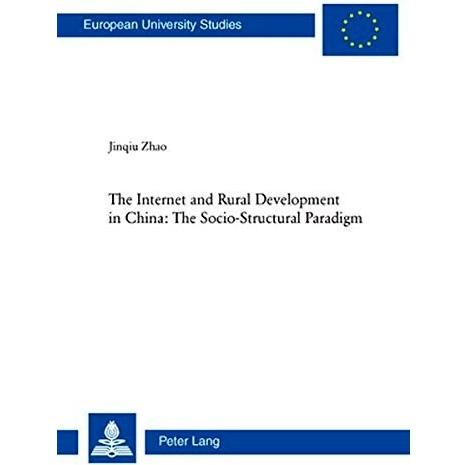 European University Studies

Jinqiu Zhao

The Internet and Rural Development in China: The Socio-Structural Paradigm

Peter Lang